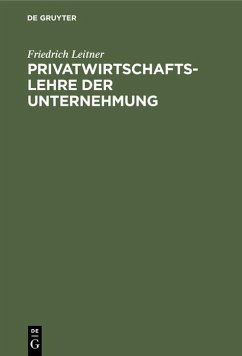 DE GRUYTER

Friedrich Leitner

PRIVATWIRTSCHAFTSLEHRE DER UNTERNEHMUNG

DE G